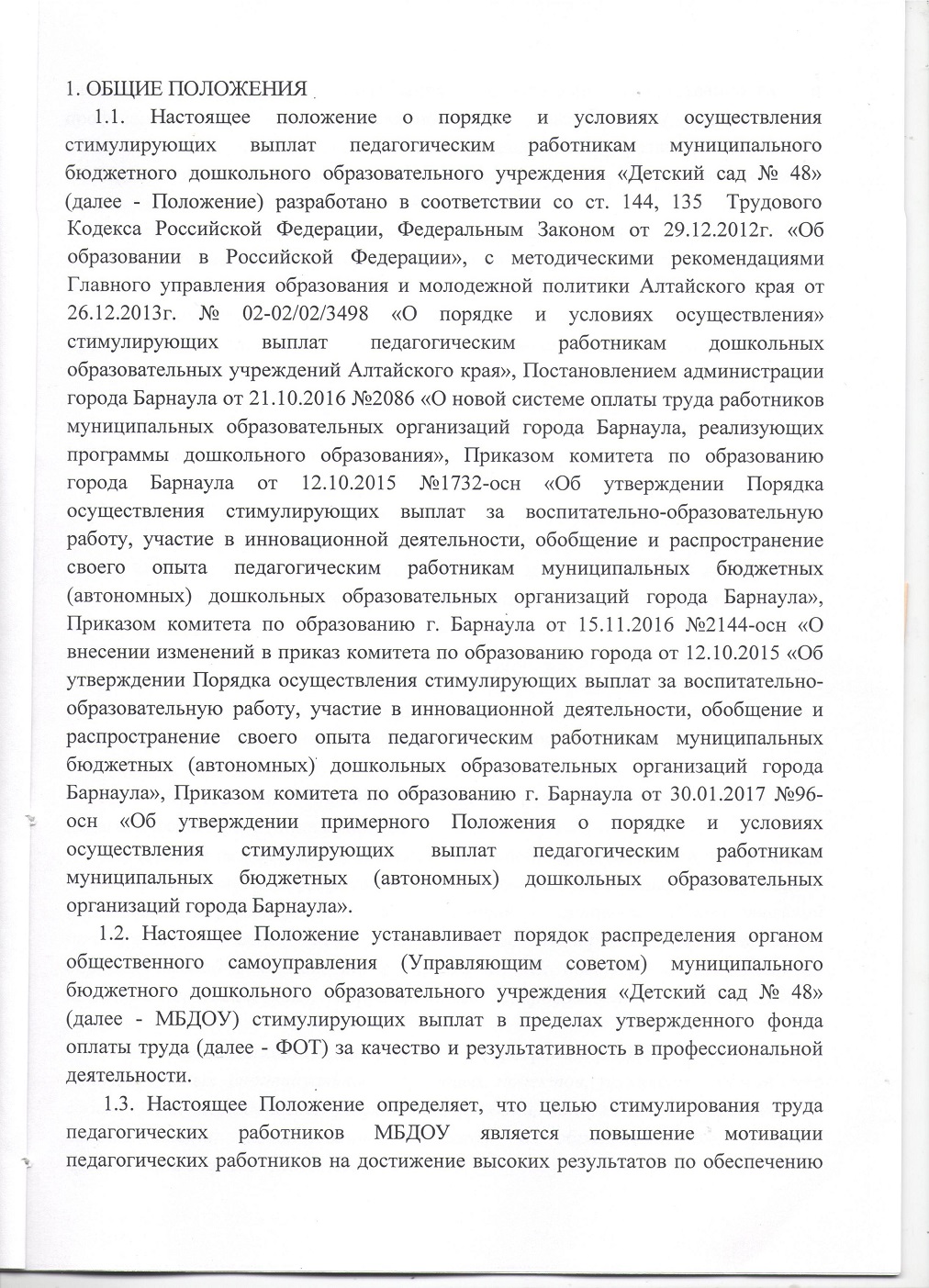 1. ОБЩИЕ ПОЛОЖЕНИЯ

1.1. Настоящее положение о порядке и условиях осуществления стимулирующих выплат педагогическим работникам муниципального бюджетного дошкольного образовательного учреждения «Детский сад № 48» (далее - Положение) разработано в соответствии со ст. 144, 135 Трудового Кодекса Российской Федерации, Федеральным Законом от 29.12.2012г. «Об образовании в Российской Федерации», с методическими рекомендациями Главного управления образования и молодежной политики Алтайского края от 26.12.2013г. № 02-02/02/3498 «О порядке и условиях осуществления» стимулирующих выплат педагогическим работникам дошкольных образовательных учреждений Алтайского края», Постановлением администрации города Барнаула от 21.10.2016 №2086 «О новой системе оплаты труда работников муниципальных образовательных организаций города Барнаула, реализующих программы дошкольного образования», Приказом комитета по образованию города Барнаула от 12.10.2015 №1732-осн «Об утверждении Порядка осуществления стимулирующих выплат за воспитательно-образовательную работу, участие в инновационной деятельности, обобщение и распространение своего опыта педагогическим работникам муниципальных бюджетных (автономных) дошкольных образовательных организаций города Барнаула», Приказом комитета по образованию г. Барнаула от 15.11.2016 №2144-осн «О внесении изменений в приказ комитета по образованию города от 12.10.2015 «Об утверждении Порядка осуществления стимулирующих выплат за воспитательно-образовательную работу, участие в инновационной деятельности, обобщение и распространение своего опыта педагогическим работникам муниципальных бюджетных (автономных) дошкольных образовательных организаций города Барнаула», Приказом комитета по образованию г. Барнаула от 30.01.2017 №96-осн «Об утверждении примерного Положения о порядке и условиях осуществления стимулирующих выплат педагогическим работникам муниципальных бюджетных (автономных) дошкольных образовательных организаций города Барнаула».

1.2. Настоящее Положение устанавливает порядок распределения органом общественного самоуправления (Управляющим советом) муниципального бюджетного дошкольного образовательного учреждения «Детский сад № 48» (далее - МБДОУ) стимулирующих выплат в пределах утвержденного фонда оплаты труда (далее - ФОТ) за качество и результативность в профессиональной деятельности.

1.3. Настоящее Положение определяет, что целью стимулирования труда педагогических работников МБДОУ является повышение мотивации педагогических работников на достижение высоких результатов по обеспечению